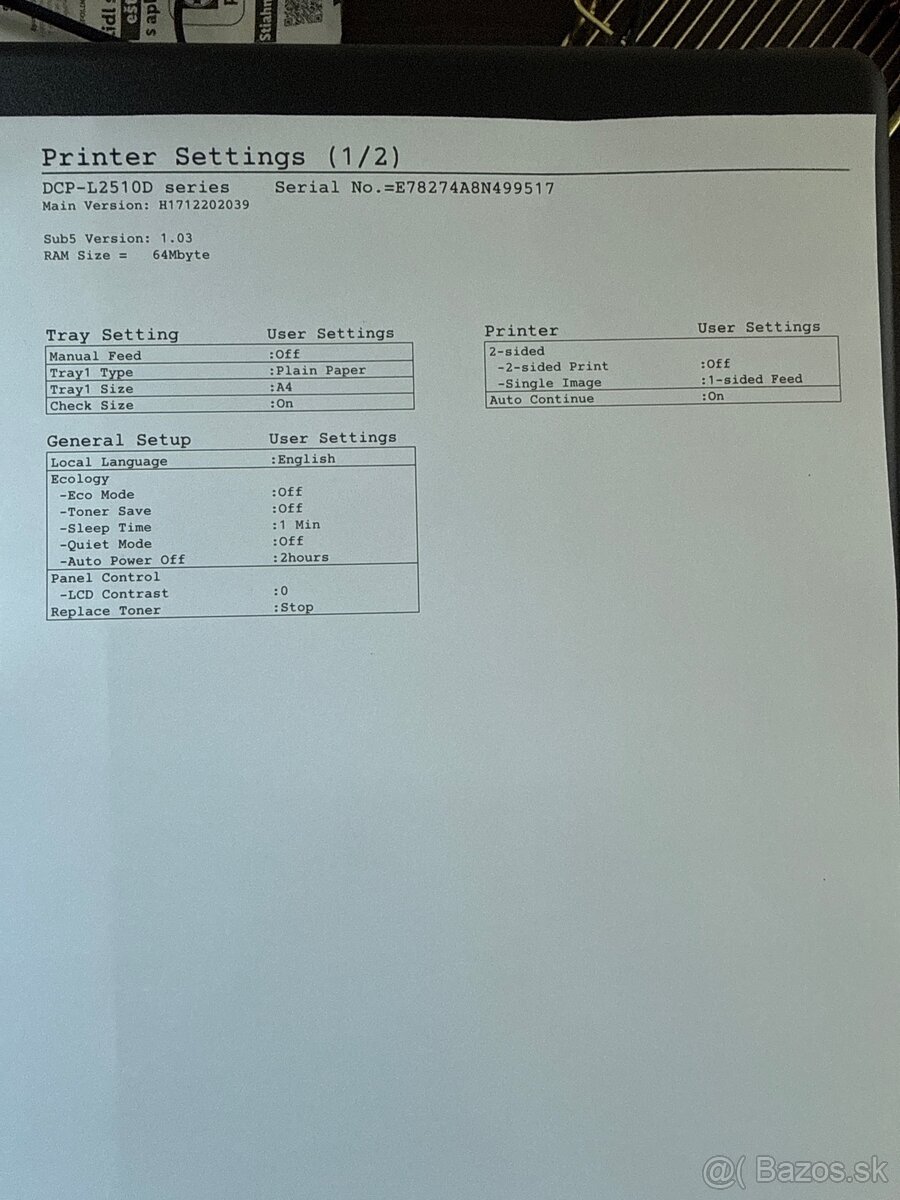 Printer Settings (1/2)

DCP-L2510D series Serial No.=E78274A8N499517
Main Version: H1712202039

Sub5 Version: 1.03
RAM Size = 64Mbyte

| Tray Setting | User Settings |
|---|---|
| Manual Feed | :Off |
| Tray1 Type | :Plain Paper |
| Tray1 Size | :A4 |
| Check Size | :On |

| General Setup | User Settings |
|---|---|
| Local Language | :English |
| Ecology | |
| -Eco Mode | :Off |
| -Toner Save | :Off |
| -Sleep Time | :1 Min |
| -Quiet Mode | :Off |
| -Auto Power Off | :2hours |
| Panel Control | |
| -LCD Contrast | :0 |
| Replace Toner | :Stop |

| Printer | User Settings |
|---|---|
| 2-sided | |
| -2-sided Print | :Off |
| -Single Image | :1-sided Feed |
| Auto Continue | :On |

@( Bazos.sk